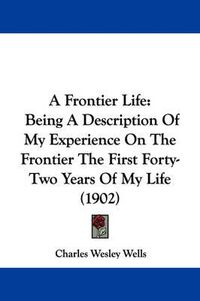 A Frontier Life:
Being A Description Of My Experience On The Frontier The First Forty-Two Years Of My Life
(1902)

Charles Wesley Wells